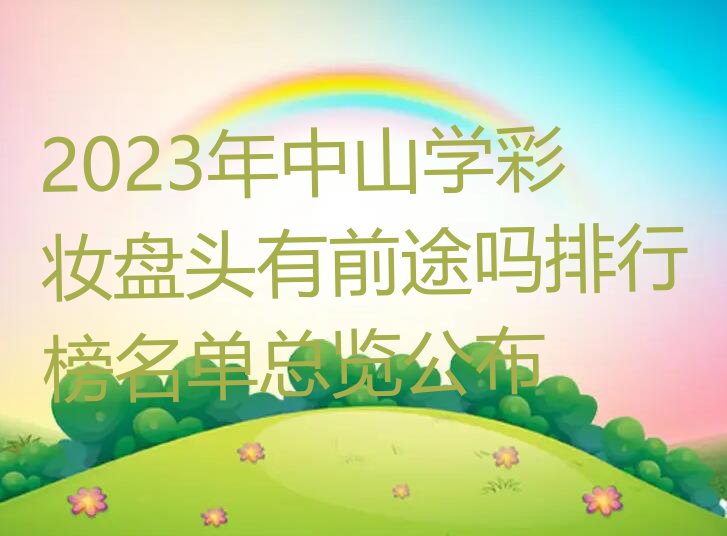 2023年中山学彩妆盘头有前途吗排行榜名单总览公布